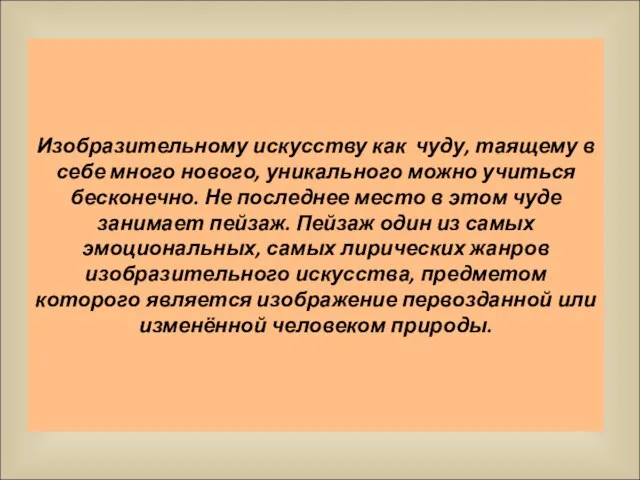 Изобразительному искусству как чуду, таящему в себе много нового, уникального можно учиться бесконечно. Не последнее место в этом чуде занимает пейзаж. Пейзаж один из самых эмоциональных, самых лирических жанров изобразительного искусства, предметом которого является изображение первозданной или изменённой человеком природы.